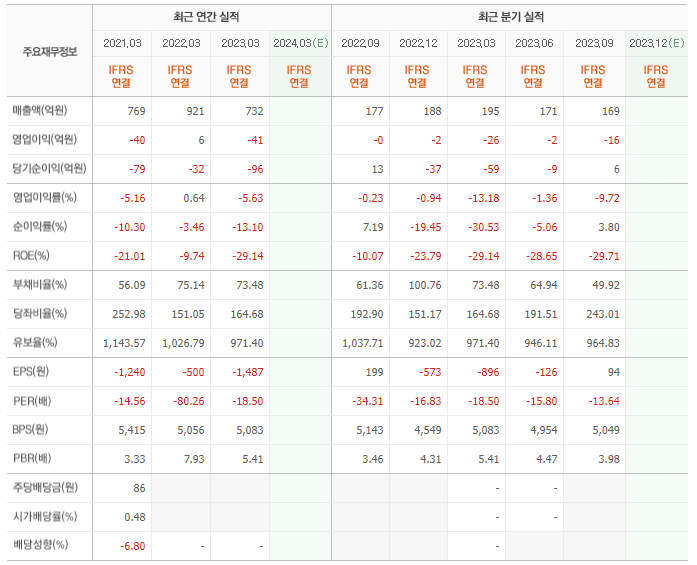 | 주요재무정보 | 최근 연간 실적 | | | | 최근 분기 실적 | | | | | |
|---|---|---|---|---|---|---|---|---|---|---|
| | 2021.03 | 2022.03 | 2023.03 | 2024.03(E) | 2022.09 | 2022.12 | 2023.03 | 2023.06 | 2023.09 | 2023.12(E) |
| | IFRS 연결 | IFRS 연결 | IFRS 연결 | IFRS 연결 | IFRS 연결 | IFRS 연결 | IFRS 연결 | IFRS 연결 | IFRS 연결 | IFRS 연결 |
| 매출액(억원) | 769 | 921 | 732 | | 177 | 188 | 195 | 171 | 169 | |
| 영업이익(억원) | -40 | 6 | -41 | | -0 | -2 | -26 | -2 | -16 | |
| 당기순이익(억원) | -79 | -32 | -96 | | 13 | -37 | -59 | -9 | 6 | |
| 영업이익률(%) | -5.16 | 0.64 | -5.63 | | -0.23 | -0.94 | -13.18 | -1.36 | -9.72 | |
| 순이익률(%) | -10.30 | -3.46 | -13.10 | | 7.19 | -19.45 | -30.53 | -5.06 | 3.80 | |
| ROE(%) | -21.01 | -9.74 | -29.14 | | -10.07 | -23.79 | -29.14 | -28.65 | -29.71 | |
| 부채비율(%) | 56.09 | 75.14 | 73.48 | | 61.36 | 100.76 | 73.48 | 64.94 | 49.92 | |
| 당좌비율(%) | 252.98 | 151.05 | 164.68 | | 192.90 | 151.17 | 164.68 | 191.51 | 243.01 | |
| 유보율(%) | 1,143.57 | 1,026.79 | 971.40 | | 1,037.71 | 923.02 | 971.40 | 946.11 | 964.83 | |
| EPS(원) | -1,240 | -500 | -1,487 | | 199 | -573 | -896 | -126 | 94 | |
| PER(배) | -14.56 | -80.26 | -18.50 | | -34.31 | -16.83 | -18.50 | -15.80 | -13.64 | |
| BPS(원) | 5,415 | 5,056 | 5,083 | | 5,143 | 4,549 | 5,083 | 4,954 | 5,049 | |
| PBR(배) | 3.33 | 7.93 | 5.41 | | 3.46 | 4.31 | 5.41 | 4.47 | 3.98 | |
| 주당배당금(원) | 86 | | | | | | - | - | | |
| 시가배당률(%) | 0.48 | | | | | | - | - | | |
| 배당성향(%) | -6.80 | - | - | | | | - | | | |